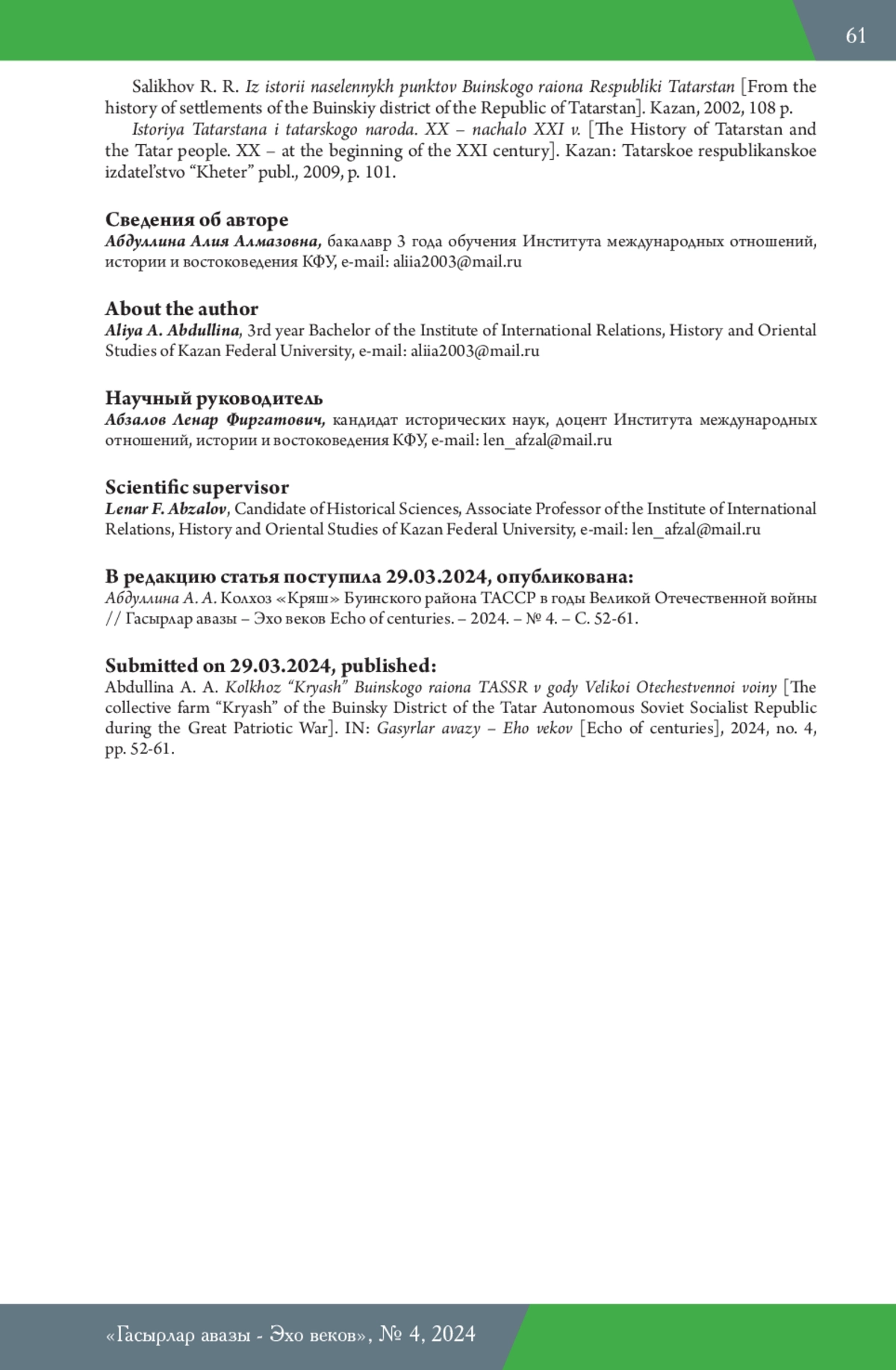 61

Salikhov R. R. Iz istorii naselennykh punktov Buinskogo raiona Respubliki Tatarstan [From the history of settlements of the Buinskiy district of the Republic of Tatarstan]. Kazan, 2002, 108 p.

Istoriya Tatarstana i tatarskogo naroda. XX – nachalo XXI v. [The History of Tatarstan and the Tatar people. XX – at the beginning of the XXI century]. Kazan: Tatarskoe respublikanskoe izdatel'stvo "Kheter" publ., 2009, p. 101.

Сведения об авторе
Абдуллина Алия Алмазовна, бакалавр 3 года обучения Института международных отношений, истории и востоковедения КФУ, e-mail: aliia2003@mail.ru

About the author
Aliya A. Abdullina, 3rd year Bachelor of the Institute of International Relations, History and Oriental Studies of Kazan Federal University, e-mail: aliia2003@mail.ru

Научный руководитель
Абзалов Ленар Фиргатович, кандидат исторических наук, доцент Института международных отношений, истории и востоковедения КФУ, e-mail: len_afzal@mail.ru

Scientific supervisor
Lenar F. Abzalov, Candidate of Historical Sciences, Associate Professor of the Institute of International Relations, History and Oriental Studies of Kazan Federal University, e-mail: len_afzal@mail.ru

В редакцию статья поступила 29.03.2024, опубликована:
Абдуллина А. А. Колхоз «Кряш» Буинского района ТАССР в годы Великой Отечественной войны // Гасырлар авазы – Эхо веков Echo of centuries. – 2024. – № 4. – С. 52-61.

Submitted on 29.03.2024, published:
Abdullina A. A. Kolkhoz "Kryash" Buinskogo raiona TASSR v gody Velikoi Otechestvennoi voiny [The collective farm "Kryash" of the Buinsky District of the Tatar Autonomous Soviet Socialist Republic during the Great Patriotic War]. IN: Gasyrlar avazy – Eho vekov [Echo of centuries], 2024, no. 4, pp. 52-61.

«Гасырлар авазы - Эхо веков», № 4, 2024